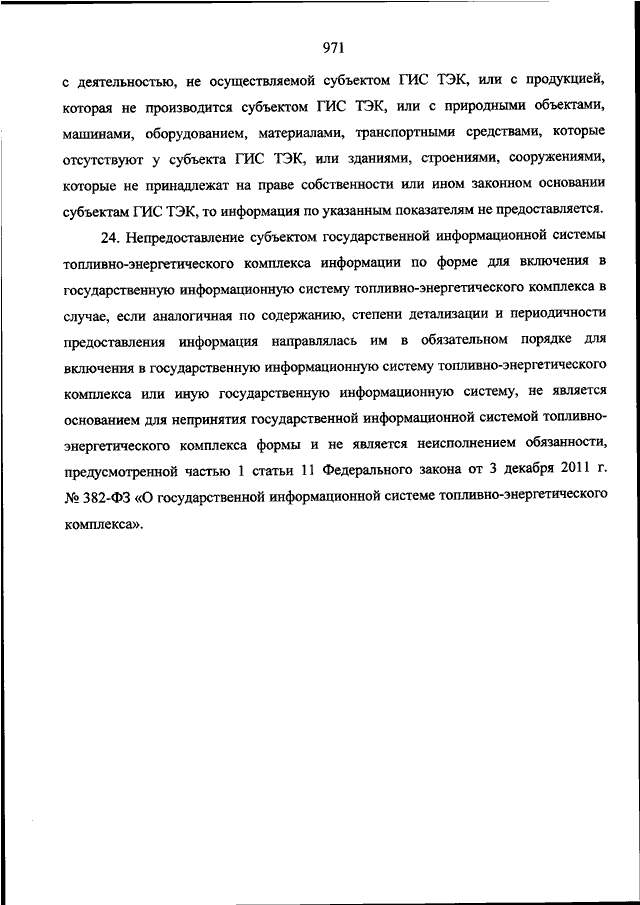 971

с деятельностью, не осуществляемой субъектом ГИС ТЭК, или с продукцией, которая не производится субъектом ГИС ТЭК, или с природными объектами, машинами, оборудованием, материалами, транспортными средствами, которые отсутствуют у субъекта ГИС ТЭК, или зданиями, строениями, сооружениями, которые не принадлежат на праве собственности или ином законном основании субъектам ГИС ТЭК, то информация по указанным показателям не предоставляется.

24. Непредоставление субъектом государственной информационной системы топливно-энергетического комплекса информации по форме для включения в государственную информационную систему топливно-энергетического комплекса в случае, если аналогичная по содержанию, степени детализации и периодичности предоставления информация направлялась им в обязательном порядке для включения в государственную информационную систему топливно-энергетического комплекса или иную государственную информационную систему, не является основанием для непринятия государственной информационной системой топливно-энергетического комплекса формы и не является неисполнением обязанности, предусмотренной частью 1 статьи 11 Федерального закона от 3 декабря 2011 г. № 382-ФЗ «О государственной информационной системе топливно-энергетического комплекса».